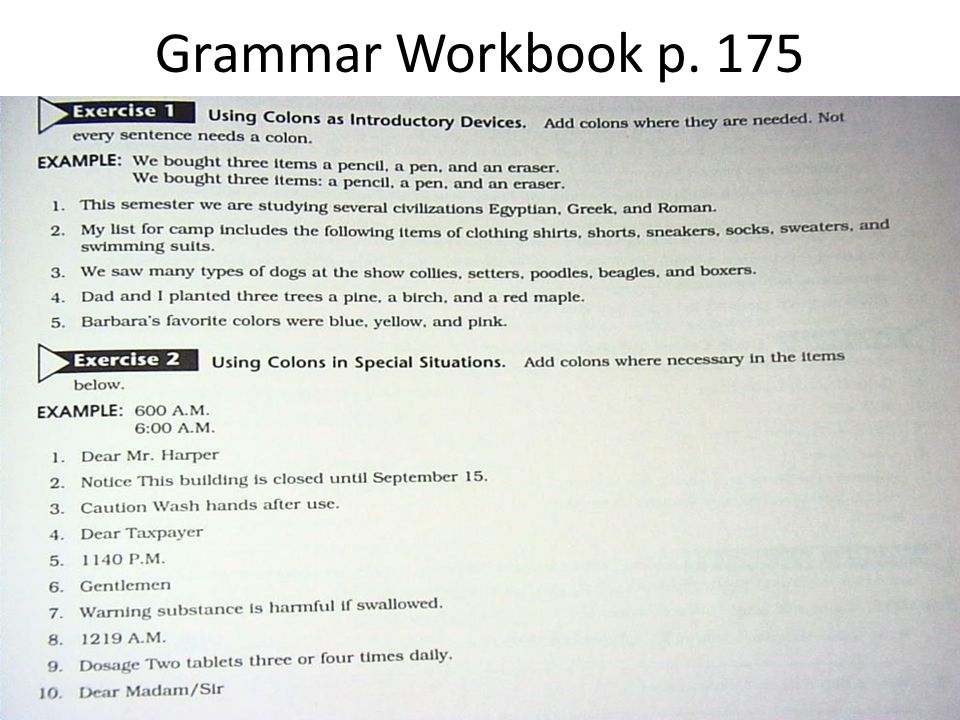 Grammar Workbook p. 175

Exercise 1 Using Colons as Introductory Devices. Add colons where they are needed. Not every sentence needs a colon.

EXAMPLE: We bought three items a pencil, a pen, and an eraser.
We bought three items: a pencil, a pen, and an eraser.

1. This semester we are studying several civilizations Egyptian, Greek, and Roman.
2. My list for camp includes the following items of clothing shirts, shorts, sneakers, socks, sweaters, and swimming suits.
3. We saw many types of dogs at the show collies, setters, poodles, beagles, and boxers.
4. Dad and I planted three trees a pine, a birch, and a red maple.
5. Barbara's favorite colors were blue, yellow, and pink.

Exercise 2 Using Colons in Special Situations. Add colons where necessary in the items below.

EXAMPLE: 600 A.M.
6:00 A.M.

1. Dear Mr. Harper
2. Notice This building is closed until September 15.
3. Caution Wash hands after use.
4. Dear Taxpayer
5. 1140 P.M.
6. Gentlemen
7. Warning substance is harmful if swallowed.
8. 1219 A.M.
9. Dosage Two tablets three or four times daily.
10. Dear Madam/Sir